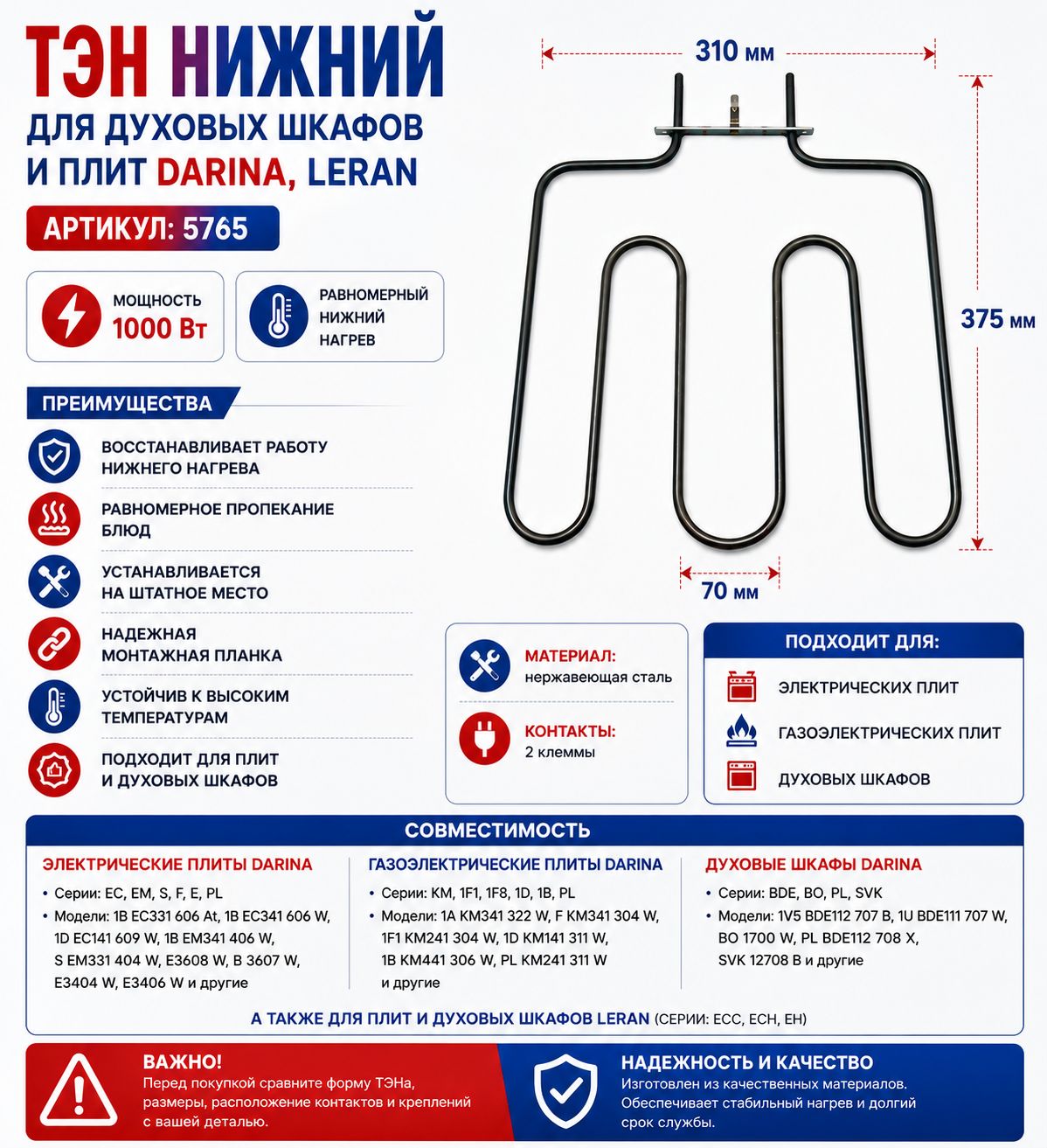 ТЭН НИЖНИЙ
ДЛЯ ДУХОВЫХ ШКАФОВ И ПЛИТ DARINA, LERAN

АРТИКУЛ: 5765

МОЩНОСТЬ
1000 Вт

РАВНОМЕРНЫЙ НИЖНИЙ НАГРЕВ

310 мм
375 мм
70 мм

ПРЕИМУЩЕСТВА

ВОССТАНАВЛИВАЕТ РАБОТУ НИЖНЕГО НАГРЕВА

РАВНОМЕРНОЕ ПРОПЕКАНИЕ БЛЮД

УСТАНАВЛИВАЕТСЯ НА ШТАТНОЕ МЕСТО

НАДЕЖНАЯ МОНТАЖНАЯ ПЛАНКА

УСТОЙЧИВ К ВЫСОКИМ ТЕМПЕРАТУРАМ

ПОДХОДИТ ДЛЯ ПЛИТ И ДУХОВЫХ ШКАФОВ

МАТЕРИАЛ:
нержавеющая сталь

КОНТАКТЫ:
2 клеммы

ПОДХОДИТ ДЛЯ:
ЭЛЕКТРИЧЕСКИХ ПЛИТ
ГАЗОЭЛЕКТРИЧЕСКИХ ПЛИТ
ДУХОВЫХ ШКАФОВ

СОВМЕСТИМОСТЬ

ЭЛЕКТРИЧЕСКИЕ ПЛИТЫ DARINA
• Серии: EC, EM, S, F, E, PL
• Модели: 1B EC331 606 At, 1B EC341 606 W, 1D EC141 609 W, 1B EM341 406 W, S EM331 404 W, E3608 W, B 3607 W, E3404 W, E3406 W и другие

ГАЗОЭЛЕКТРИЧЕСКИЕ ПЛИТЫ DARINA
• Серии: KM, 1F1, 1F8, 1D, 1B, PL
• Модели: 1A KM341 322 W, F KM341 304 W, 1F1 KM241 304 W, 1D KM141 311 W, 1B KM441 306 W, PL KM241 311 W и другие

ДУХОВЫЕ ШКАФЫ DARINA
• Серии: BDE, BO, PL, SVK
• Модели: 1V5 BDE112 707 B, 1U BDE111 707 W, BO 1700 W, PL BDE112 708 X, SVK 12708 B и другие

А ТАКЖЕ ДЛЯ ПЛИТ И ДУХОВЫХ ШКАФОВ LERAN (СЕРИИ: ECC, ECH, EH)

ВАЖНО!
Перед покупкой сравните форму ТЭНа, размеры, расположение контактов и креплений с вашей деталью.

НАДЕЖНОСТЬ И КАЧЕСТВО
Изготовлен из качественных материалов. Обеспечивает стабильный нагрев и долгий срок службы.